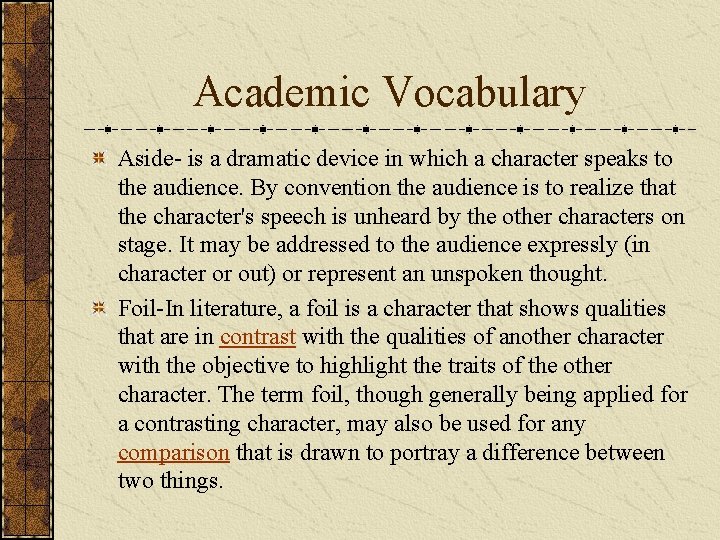 Academic Vocabulary

Aside- is a dramatic device in which a character speaks to the audience. By convention the audience is to realize that the character's speech is unheard by the other characters on stage. It may be addressed to the audience expressly (in character or out) or represent an unspoken thought.

Foil-In literature, a foil is a character that shows qualities that are in contrast with the qualities of another character with the objective to highlight the traits of the other character. The term foil, though generally being applied for a contrasting character, may also be used for any comparison that is drawn to portray a difference between two things.